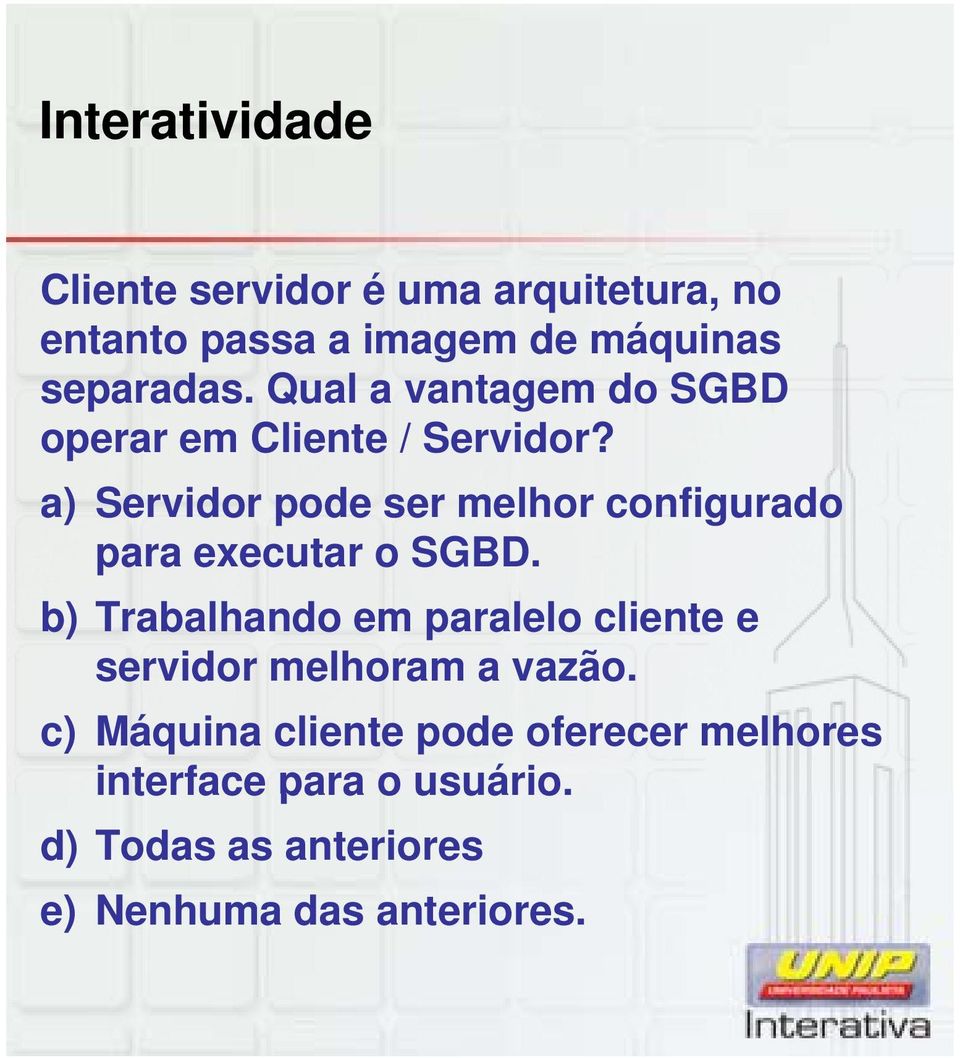 Interatividade

Cliente servidor é uma arquitetura, no entanto passa a imagem de máquinas separadas. Qual a vantagem do SGBD operar em Cliente / Servidor?

a) Servidor pode ser melhor configurado para executar o SGBD.

b) Trabalhando em paralelo cliente e servidor melhoram a vazão.

c) Máquina cliente pode oferecer melhores interface para o usuário.

d) Todas as anteriores

e) Nenhuma das anteriores.

UNIP
UNIVERSIDADE PAULISTA
Interativa